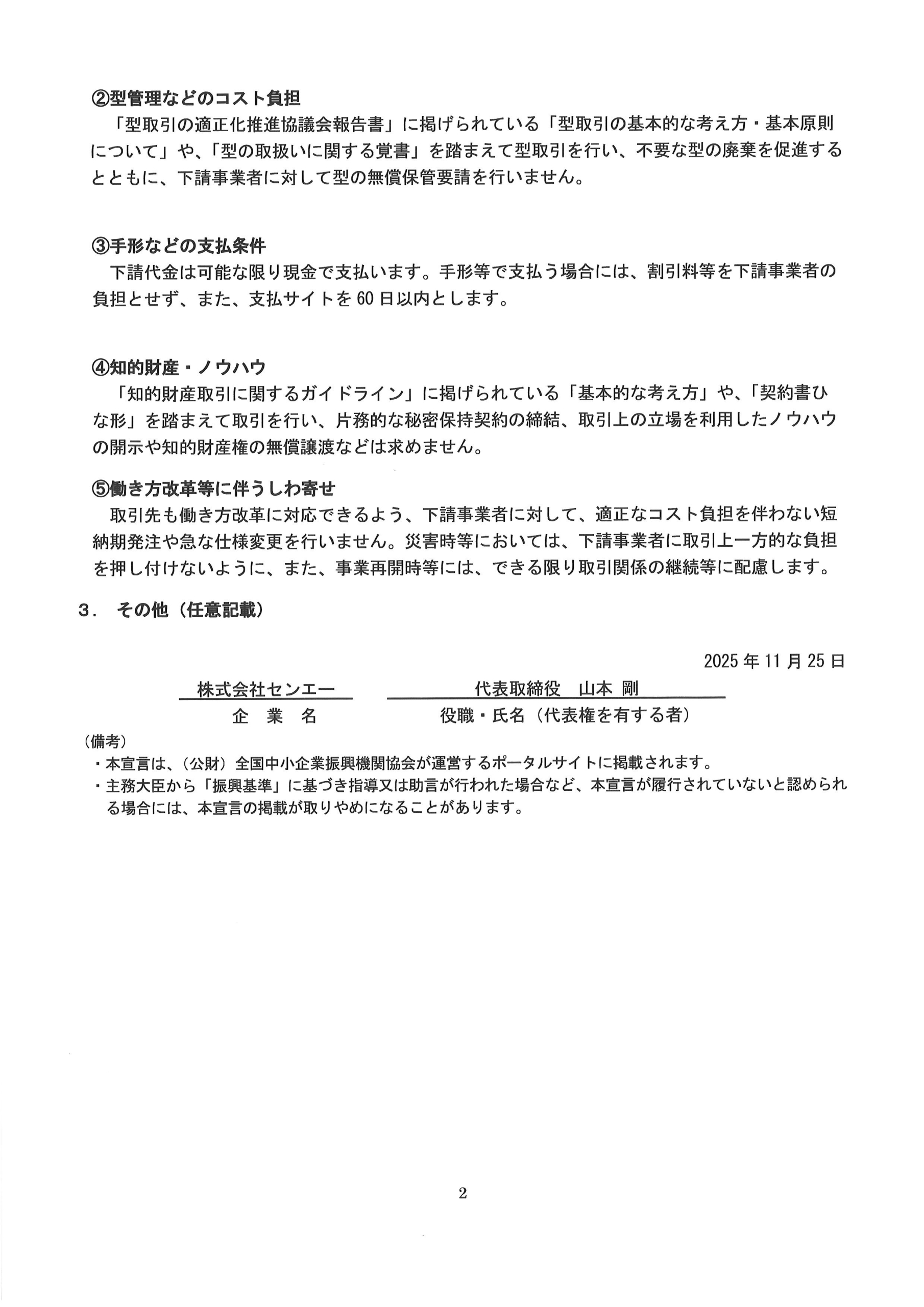 ②型管理などのコスト負担

「型取引の適正化推進協議会報告書」に掲げられている「型取引の基本的な考え方・基本原則について」や、「型の取扱いに関する覚書」を踏まえて型取引を行い、不要な型の廃棄を促進するとともに、下請事業者に対して型の無償保管要請を行いません。

③手形などの支払条件

下請代金は可能な限り現金で支払います。手形等で支払う場合には、割引料等を下請事業者の負担とせず、また、支払サイトを60日以内とします。

④知的財産・ノウハウ

「知的財産取引に関するガイドライン」に掲げられている「基本的な考え方」や、「契約書ひな形」を踏まえて取引を行い、片務的な秘密保持契約の締結、取引上の立場を利用したノウハウの開示や知的財産権の無償譲渡などは求めません。

⑤働き方改革等に伴うしわ寄せ

取引先も働き方改革に対応できるよう、下請事業者に対して、適正なコスト負担を伴わない短納期発注や急な仕様変更を行いません。災害時等においては、下請事業者に取引上一方的な負担を押し付けないように、また、事業再開時等には、できる限り取引関係の継続等に配慮します。

3. その他（任意記載）

2025年11月25日

株式会社センエー
企 業 名

代表取締役 山本 剛
役職・氏名（代表権を有する者）

（備考）
・本宣言は、（公財）全国中小企業振興機関協会が運営するポータルサイトに掲載されます。
・主務大臣から「振興基準」に基づき指導又は助言が行われた場合など、本宣言が履行されていないと認められる場合には、本宣言の掲載が取りやめになることがあります。

2